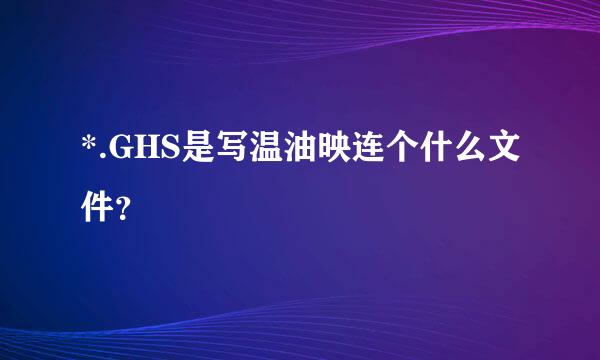 *.GHS是写温油映连个什么文件?